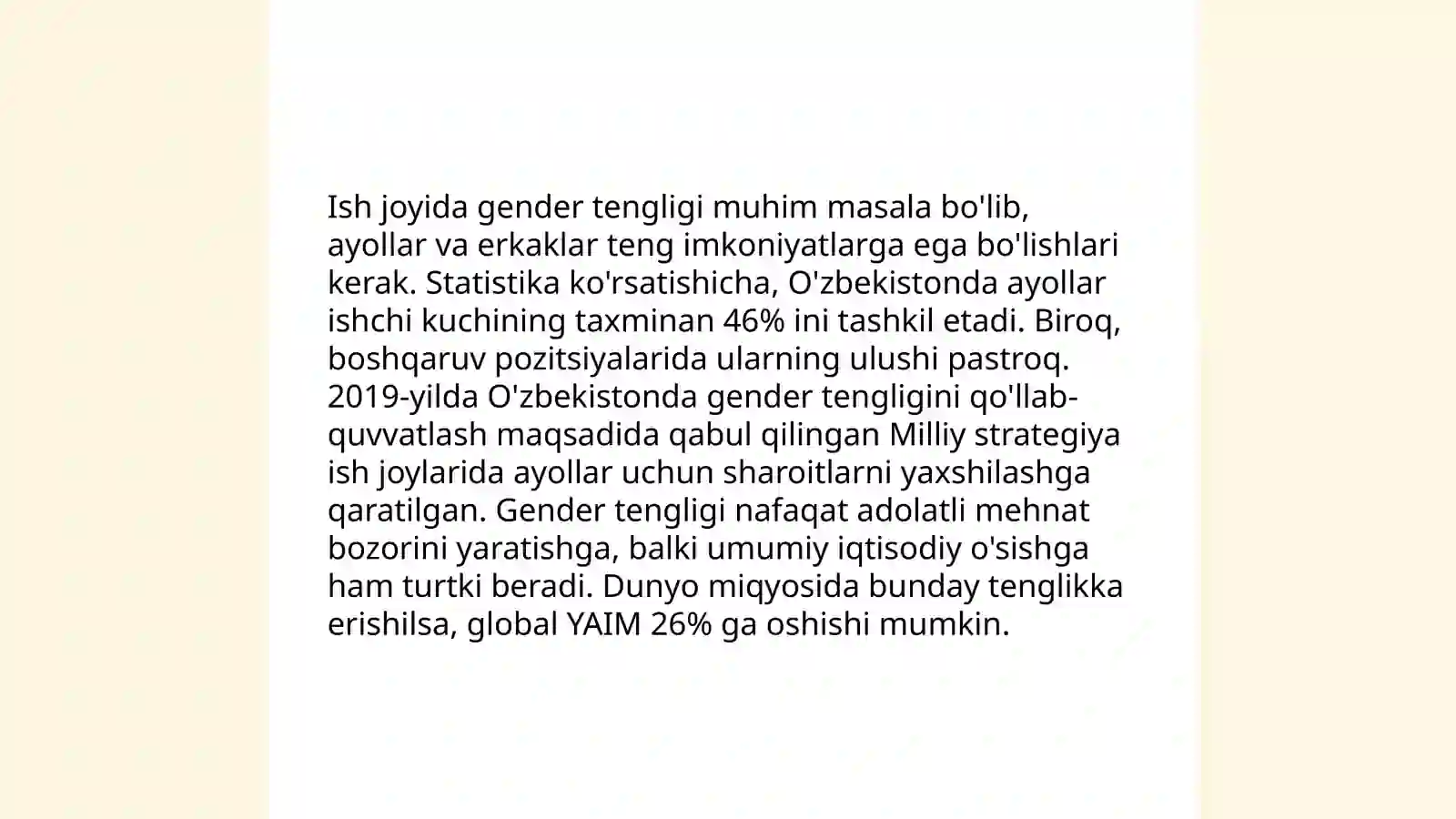 Ish joyida gender tengligi muhim masala bo'lib, ayollar va erkaklar teng imkoniyatlarga ega bo'lishlari kerak. Statistika ko'rsatishicha, O'zbekistonda ayollar ishchi kuchining taxminan 46% ini tashkil etadi. Biroq, boshqaruv pozitsiyalarida ularning ulushi pastroq. 2019-yilda O'zbekistonda gender tengligini qo'llab-quvvatlash maqsadida qabul qilingan Milliy strategiya ish joylarida ayollar uchun sharoitlarni yaxshilashga qaratilgan. Gender tengligi nafaqat adolatli mehnat bozorini yaratishga, balki umumiy iqtisodiy o'sishga ham turtki beradi. Dunyo miqyosida bunday tenglikka erishilsa, global YAIM 26% ga oshishi mumkin.